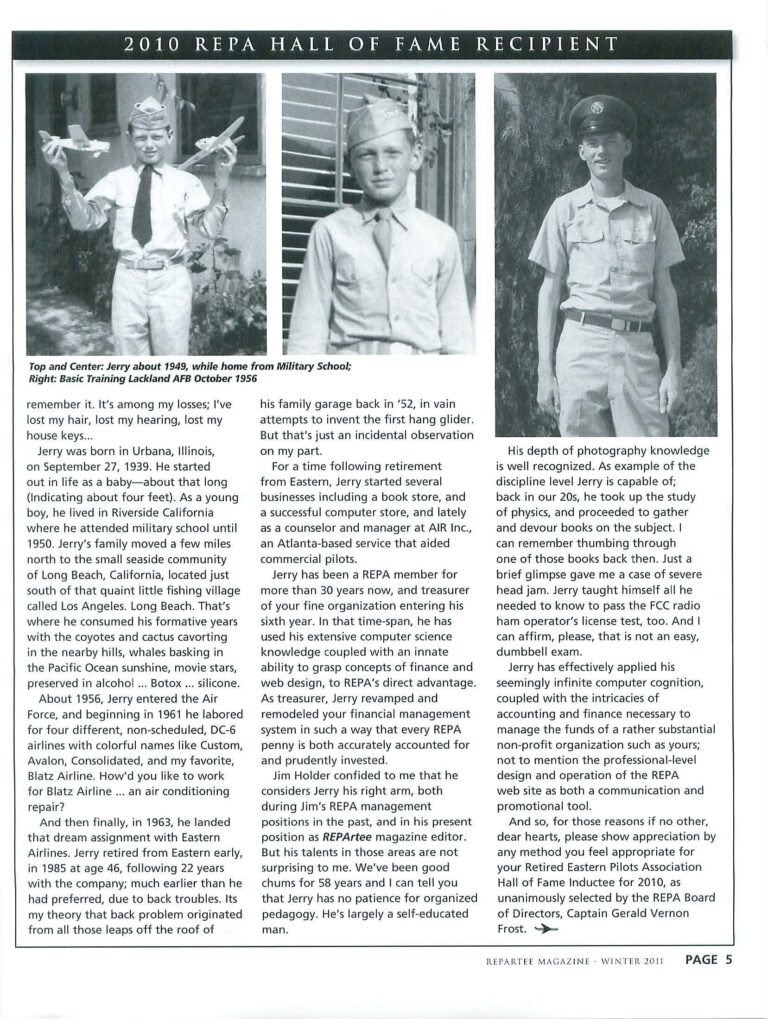 2010 REPA HALL OF FAME RECIPIENT

Top and Center: Jerry about 1949, while home from Military School; Right: Basic Training Lackland AFB October 1956

remember it. It's among my losses; I've lost my hair, lost my hearing, lost my house keys...

Jerry was born in Urbana, Illinois, on September 27, 1939. He started out in life as a baby—about that long (Indicating about four feet). As a young boy, he lived in Riverside California where he attended military school until 1950. Jerry's family moved a few miles north to the small seaside community of Long Beach, California, located just south of that quaint little fishing village called Los Angeles. Long Beach. That's where he consumed his formative years with the coyotes and cactus cavorting in the nearby hills, whales basking in the Pacific Ocean sunshine, movie stars, preserved in alcohol ... Botox ... silicone.

About 1956, Jerry entered the Air Force, and beginning in 1961 he labored for four different, non-scheduled, DC-6 airlines with colorful names like Custom, Avalon, Consolidated, and my favorite, Blatz Airline. How'd you like to work for Blatz Airline ... an air conditioning repair?

And then finally, in 1963, he landed that dream assignment with Eastern Airlines. Jerry retired from Eastern early, in 1985 at age 46, following 22 years with the company; much earlier than he had preferred, due to back troubles. Its my theory that back problem originated from all those leaps off the roof of his family garage back in '52, in vain attempts to invent the first hang glider. But that's just an incidental observation on my part.

For a time following retirement from Eastern, Jerry started several businesses including a book store, and a successful computer store, and lately as a counselor and manager at AIR Inc., an Atlanta-based service that aided commercial pilots.

Jerry has been a REPA member for more than 30 years now, and treasurer of your fine organization entering his sixth year. In that time-span, he has used his extensive computer science knowledge coupled with an innate ability to grasp concepts of finance and web design, to REPA's direct advantage. As treasurer, Jerry revamped and remodeled your financial management system in such a way that every REPA penny is both accurately accounted for and prudently invested.

Jim Holder confided to me that he considers Jerry his right arm, both during Jim's REPA management positions in the past, and in his present position as REPArtee magazine editor. But his talents in those areas are not surprising to me. We've been good chums for 58 years and I can tell you that Jerry has no patience for organized pedagogy. He's largely a self-educated man.

His depth of photography knowledge is well recognized. As example of the discipline level Jerry is capable of; back in our 20s, he took up the study of physics, and proceeded to gather and devour books on the subject. I can remember thumbing through one of those books back then. Just a brief glimpse gave me a case of severe head jam. Jerry taught himself all he needed to know to pass the FCC radio ham operator's license test, too. And I can affirm, please, that is not an easy, dumbbell exam.

Jerry has effectively applied his seemingly infinite computer cognition, coupled with the intricacies of accounting and finance necessary to manage the funds of a rather substantial non-profit organization such as yours; not to mention the professional-level design and operation of the REPA web site as both a communication and promotional tool.

And so, for those reasons if no other, dear hearts, please show appreciation by any method you feel appropriate for your Retired Eastern Pilots Association Hall of Fame Inductee for 2010, as unanimously selected by the REPA Board of Directors, Captain Gerald Vernon Frost.

REPARTEE MAGAZINE · WINTER 2011 PAGE 5